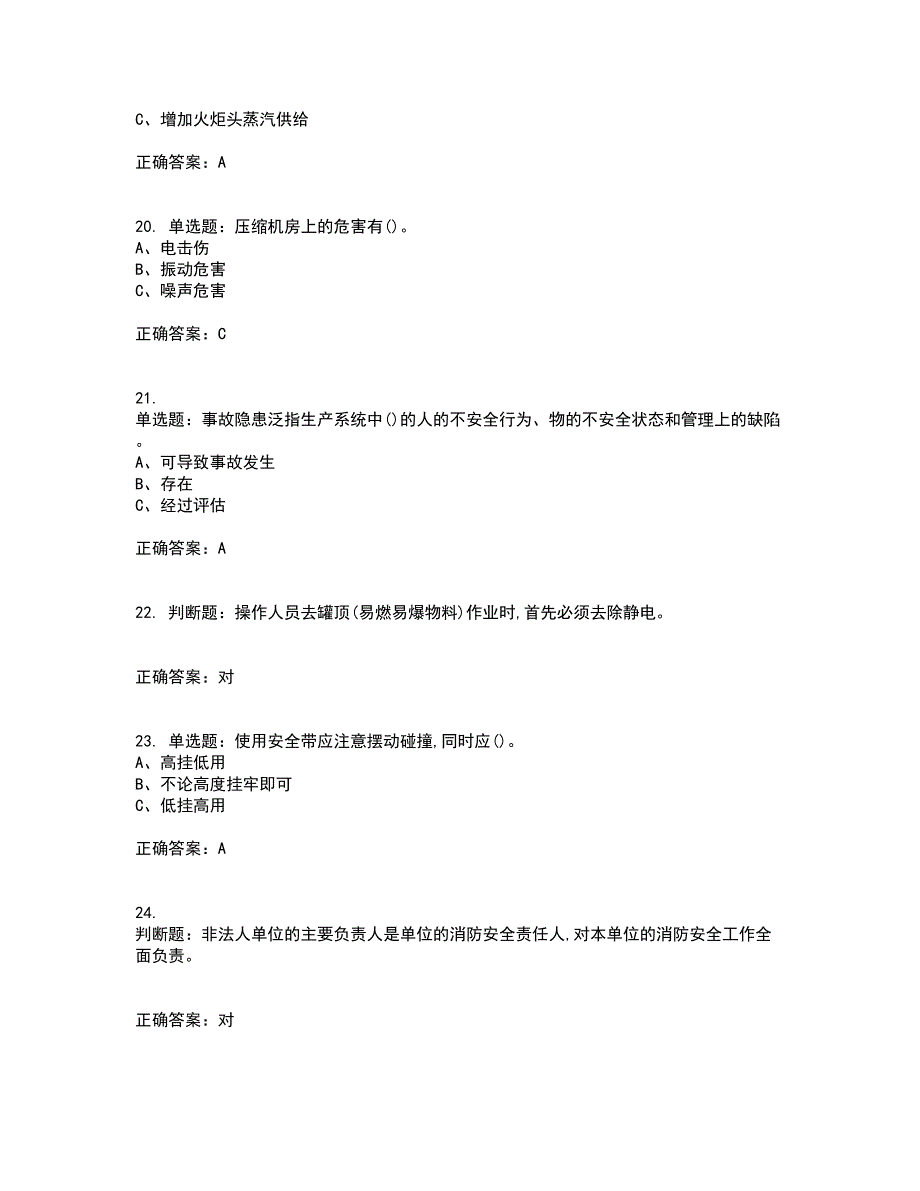 C、增加火炬头蒸汽供给

正确答案：A

20. 单选题：压缩机房上的危害有()。
A、电击伤
B、振动危害
C、噪声危害

正确答案：C

21.
单选题：事故隐患泛指生产系统中()的人的不安全行为、物的不安全状态和管理上的缺陷。
A、可导致事故发生
B、存在
C、经过评估

正确答案：A

22. 判断题：操作人员去罐顶(易燃易爆物料)作业时,首先必须去除静电。

正确答案：对

23. 单选题：使用安全带应注意摆动碰撞,同时应()。
A、高挂低用
B、不论高度挂牢即可
C、低挂高用

正确答案：A

24.
判断题：非法人单位的主要负责人是单位的消防安全责任人,对本单位的消防安全工作全面负责。

正确答案：对